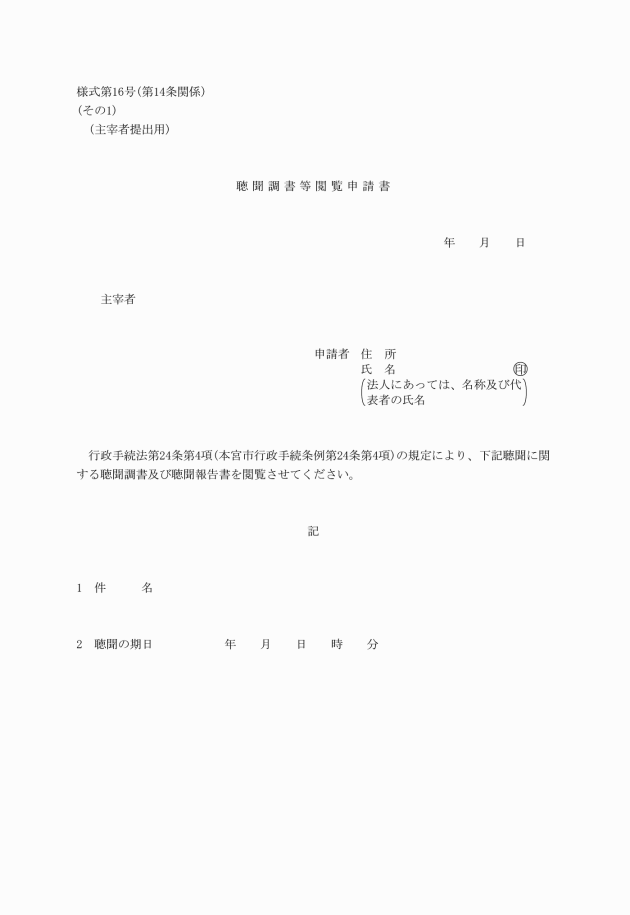 様式第16号(第14条関係)
(その1)
(主宰者提出用)

聴聞調書等閲覧申請書

年　月　日

主宰者

申請者　住　所
氏　名　㊞
(法人にあっては、名称及び代表者の氏名)

行政手続法第24条第4項(本宮市行政手続条例第24条第4項)の規定により、下記聴聞に関する聴聞調書及び聴聞報告書を閲覧させてください。

記

1　件　　名

2　聴聞の期日　　　年　月　日　時　分